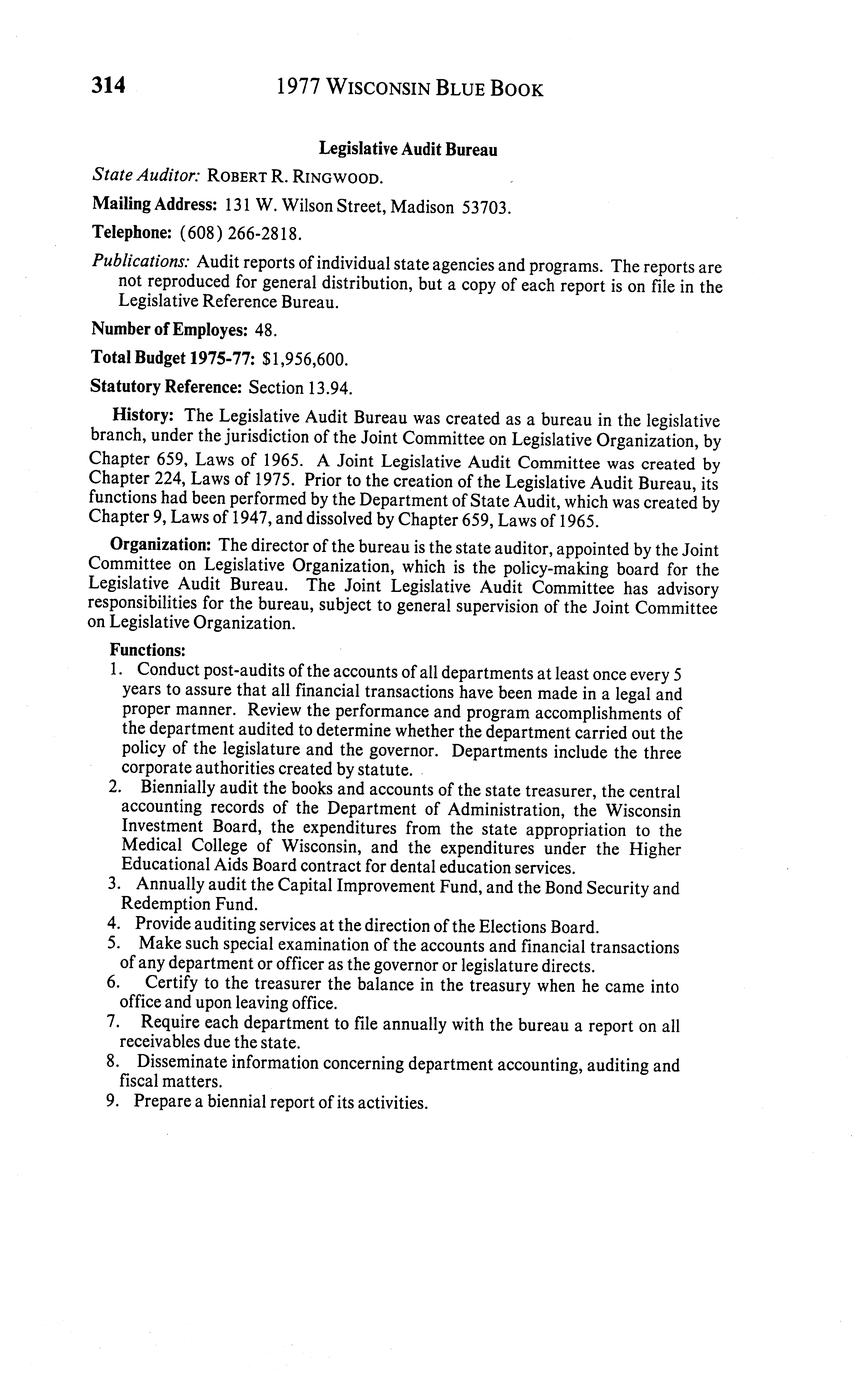 314 1977 WISCONSIN BLUE BOOK

Legislative Audit Bureau

State Auditor: ROBERT R. RINGWOOD.

Mailing Address: 131 W. Wilson Street, Madison 53703.

Telephone: (608) 266-2818.

Publications: Audit reports of individual state agencies and programs. The reports are not reproduced for general distribution, but a copy of each report is on file in the Legislative Reference Bureau.

Number of Employes: 48.

Total Budget 1975-77: $1,956,600.

Statutory Reference: Section 13.94.

History: The Legislative Audit Bureau was created as a bureau in the legislative branch, under the jurisdiction of the Joint Committee on Legislative Organization, by Chapter 659, Laws of 1965. A Joint Legislative Audit Committee was created by Chapter 224, Laws of 1975. Prior to the creation of the Legislative Audit Bureau, its functions had been performed by the Department of State Audit, which was created by Chapter 9, Laws of 1947, and dissolved by Chapter 659, Laws of 1965.

Organization: The director of the bureau is the state auditor, appointed by the Joint Committee on Legislative Organization, which is the policy-making board for the Legislative Audit Bureau. The Joint Legislative Audit Committee has advisory responsibilities for the bureau, subject to general supervision of the Joint Committee on Legislative Organization.

Functions:
1. Conduct post-audits of the accounts of all departments at least once every 5 years to assure that all financial transactions have been made in a legal and proper manner. Review the performance and program accomplishments of the department audited to determine whether the department carried out the policy of the legislature and the governor. Departments include the three corporate authorities created by statute.
2. Biennially audit the books and accounts of the state treasurer, the central accounting records of the Department of Administration, the Wisconsin Investment Board, the expenditures from the state appropriation to the Medical College of Wisconsin, and the expenditures under the Higher Educational Aids Board contract for dental education services.
3. Annually audit the Capital Improvement Fund, and the Bond Security and Redemption Fund.
4. Provide auditing services at the direction of the Elections Board.
5. Make such special examination of the accounts and financial transactions of any department or officer as the governor or legislature directs.
6. Certify to the treasurer the balance in the treasury when he came into office and upon leaving office.
7. Require each department to file annually with the bureau a report on all receivables due the state.
8. Disseminate information concerning department accounting, auditing and fiscal matters.
9. Prepare a biennial report of its activities.